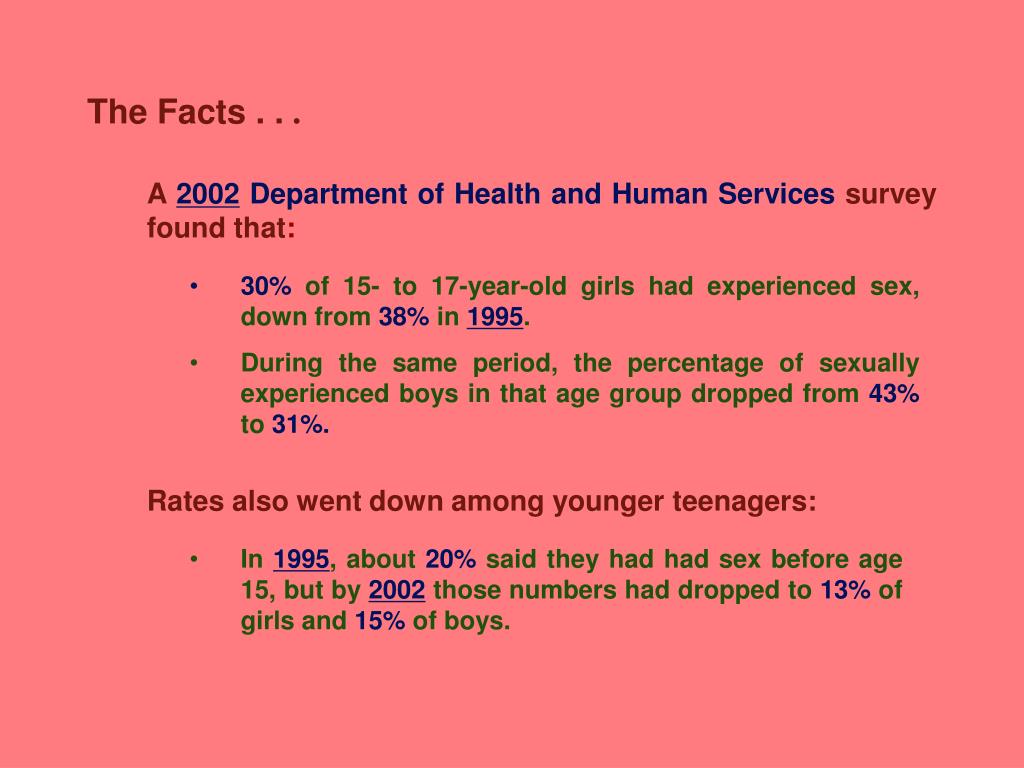 The Facts . . .

A 2002 Department of Health and Human Services survey found that:

• 30% of 15- to 17-year-old girls had experienced sex, down from 38% in 1995.

• During the same period, the percentage of sexually experienced boys in that age group dropped from 43% to 31%.

Rates also went down among younger teenagers:

• In 1995, about 20% said they had had sex before age 15, but by 2002 those numbers had dropped to 13% of girls and 15% of boys.